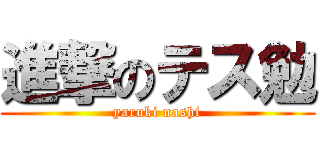 進撃のテス勉

yaruki nashi